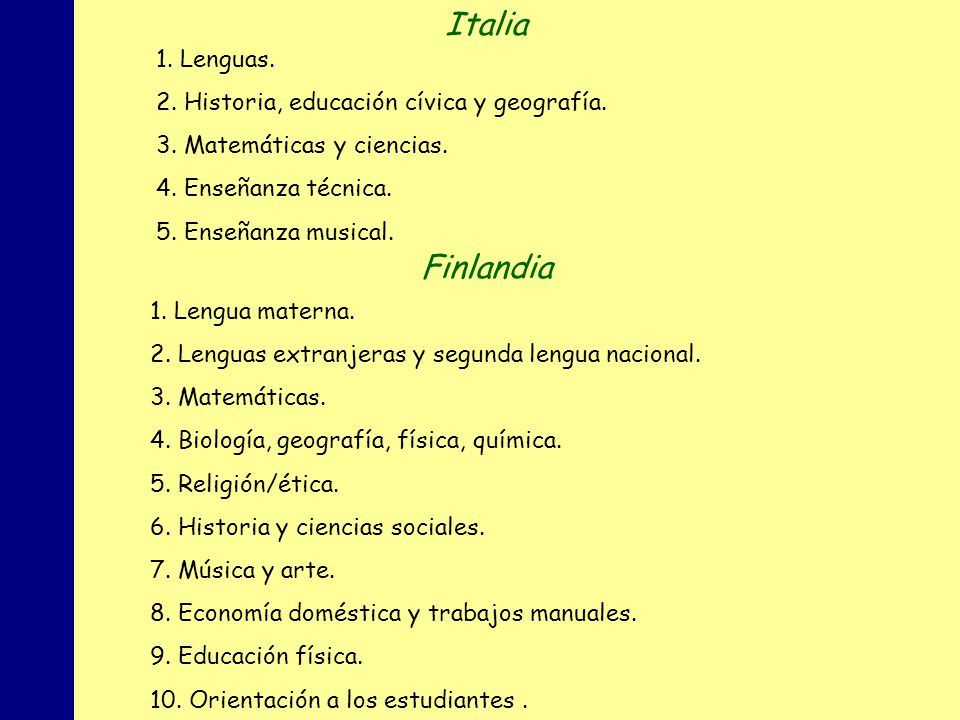 Italia

1. Lenguas.

2. Historia, educación cívica y geografía.

3. Matemáticas y ciencias.

4. Enseñanza técnica.

5. Enseñanza musical.

Finlandia

1. Lengua materna.

2. Lenguas extranjeras y segunda lengua nacional.

3. Matemáticas.

4. Biología, geografía, física, química.

5. Religión/ética.

6. Historia y ciencias sociales.

7. Música y arte.

8. Economía doméstica y trabajos manuales.

9. Educación física.

10. Orientación a los estudiantes .